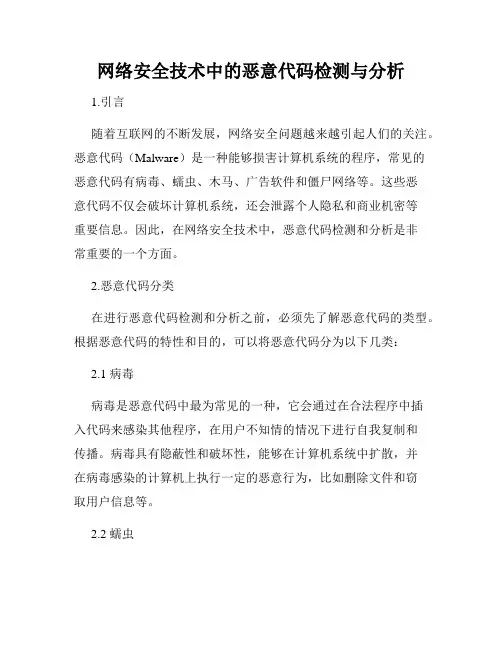 网络安全技术中的恶意代码检测与分析

1.引言

随着互联网的不断发展，网络安全问题越来越引起人们的关注。恶意代码（Malware）是一种能够损害计算机系统的程序，常见的恶意代码有病毒、蠕虫、木马、广告软件和僵尸网络等。这些恶意代码不仅会破坏计算机系统，还会泄露个人隐私和商业机密等重要信息。因此，在网络安全技术中，恶意代码检测和分析是非常重要的一个方面。

2.恶意代码分类

在进行恶意代码检测和分析之前，必须先了解恶意代码的类型。根据恶意代码的特性和目的，可以将恶意代码分为以下几类：

2.1 病毒

病毒是恶意代码中最为常见的一种，它会通过在合法程序中插入代码来感染其他程序，在用户不知情的情况下进行自我复制和传播。病毒具有隐蔽性和破坏性，能够在计算机系统中扩散，并在病毒感染的计算机上执行一定的恶意行为，比如删除文件和窃取用户信息等。

2.2 蠕虫